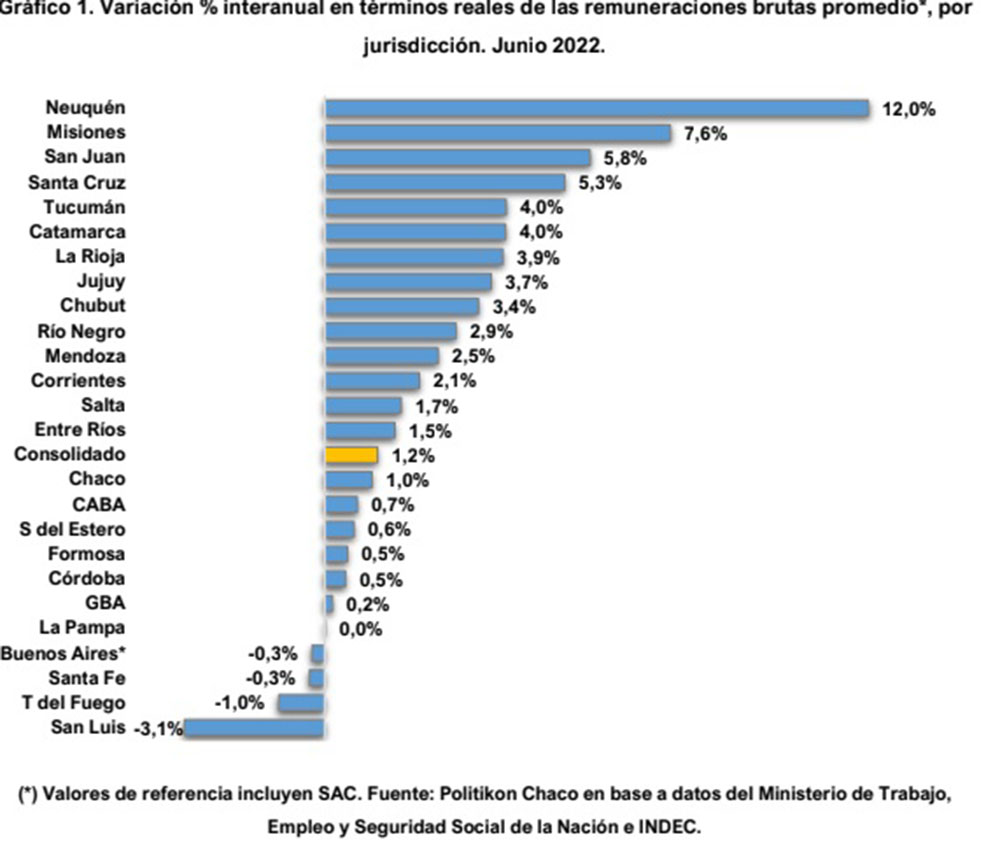 Gráfico 1. Variación % interanual en términos reales de las remuneraciones brutas promedio*, por jurisdicción. Junio 2022.

Neuquén 12,0%
Misiones 7,6%
San Juan 5,8%
Santa Cruz 5,3%
Tucumán 4,0%
Catamarca 4,0%
La Rioja 3,9%
Jujuy 3,7%
Chubut 3,4%
Río Negro 2,9%
Mendoza 2,5%
Corrientes 2,1%
Salta 1,7%
Entre Ríos 1,5%
Consolidado 1,2%
Chaco 1,0%
CABA 0,7%
S del Estero 0,6%
Formosa 0,5%
Córdoba 0,5%
GBA 0,2%
La Pampa 0,0%
Buenos Aires* -0,3%
Santa Fe -0,3%
T del Fuego -1,0%
San Luis -3,1%

(*) Valores de referencia incluyen SAC. Fuente: Politikon Chaco en base a datos del Ministerio de Trabajo, Empleo y Seguridad Social de la Nación e INDEC.